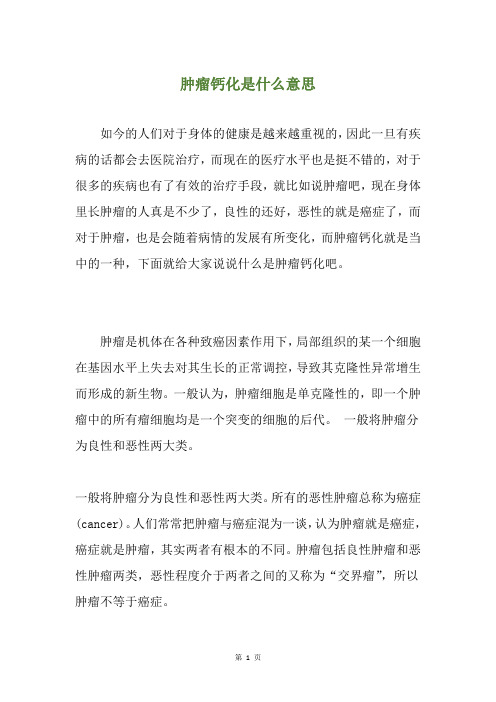 肿瘤钙化是什么意思

如今的人们对于身体的健康是越来越重视的，因此一旦有疾病的话都会去医院治疗，而现在的医疗水平也是挺不错的，对于很多的疾病也有了有效的治疗手段，就比如说肿瘤吧，现在身体里长肿瘤的人真是不少了，良性的还好，恶性的就是癌症了，而对于肿瘤，也是会随着病情的发展有所变化，而肿瘤钙化就是当中的一种，下面就给大家说说什么是肿瘤钙化吧。

肿瘤是机体在各种致癌因素作用下，局部组织的某一个细胞在基因水平上失去对其生长的正常调控，导致其克隆性异常增生而形成的新生物。一般认为，肿瘤细胞是单克隆性的，即一个肿瘤中的所有瘤细胞均是一个突变的细胞的后代。 一般将肿瘤分为良性和恶性两大类。

一般将肿瘤分为良性和恶性两大类。所有的恶性肿瘤总称为癌症(cancer)。人们常常把肿瘤与癌症混为一谈，认为肿瘤就是癌症，癌症就是肿瘤，其实两者有根本的不同。肿瘤包括良性肿瘤和恶性肿瘤两类，恶性程度介于两者之间的又称为“交界瘤”，所以肿瘤不等于癌症。

第 1 页